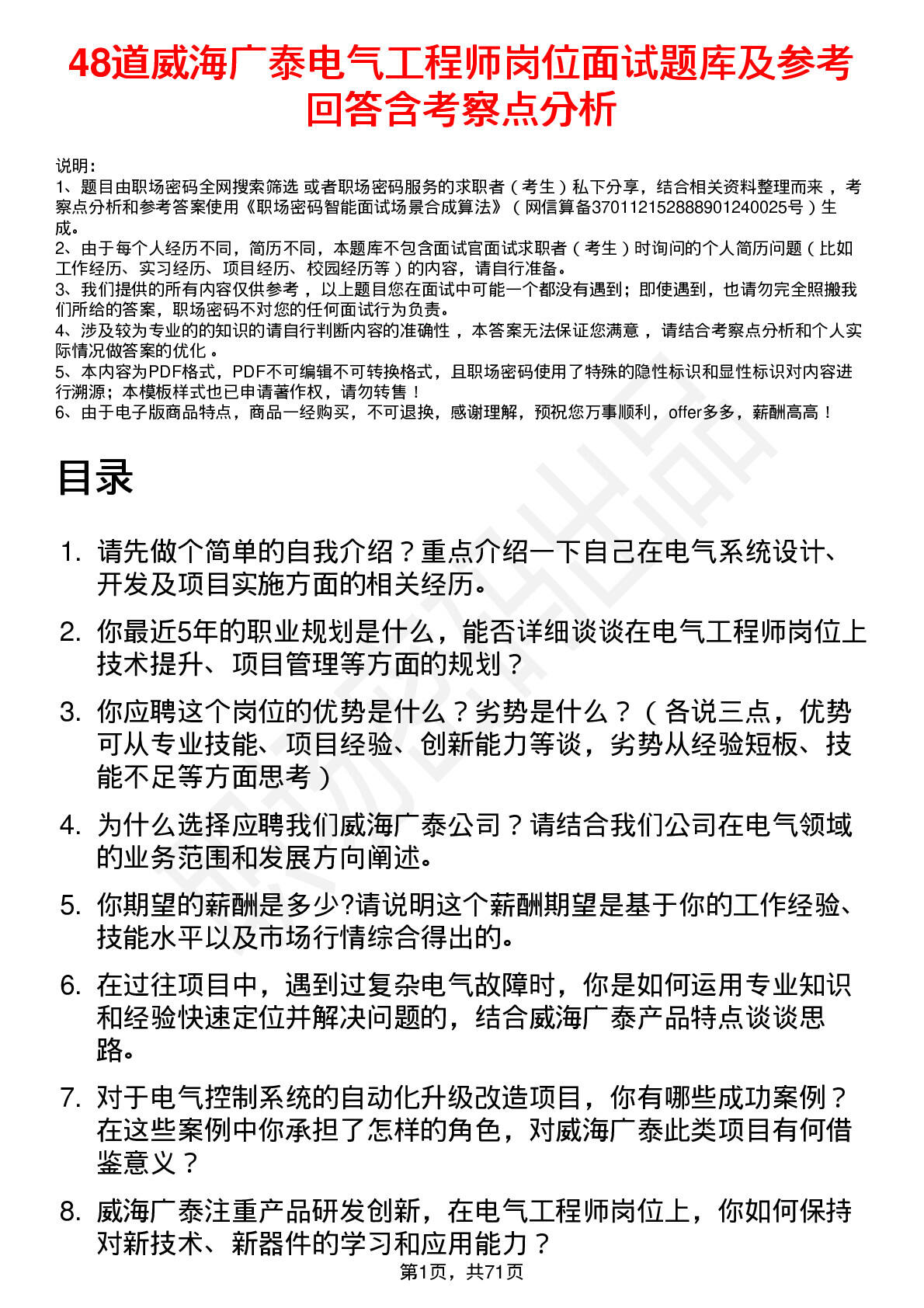 48道威海广泰电气工程师岗位面试题库及参考回答含考察点分析

说明：
1、题目由职场密码全网搜索筛选 或者职场密码服务的求职者（考生）私下分享，结合相关资料整理而来，考察点分析和参考答案使用《职场密码智能面试场景合成算法》（网信算备370112152888901240025号）生成。
2、由于每个人经历不同，简历不同，本题库不包含面试官面试求职者（考生）时询问的个人简历问题（比如工作经历、实习经历、项目经历、校园经历等）的内容，请自行准备。
3、我们提供的所有内容仅供参考，以上题目您在面试中可能一个都没有遇到；即使遇到，也请勿完全照搬我们所给的答案，职场密码不对您的任何面试行为负责。
4、涉及较为专业的的知识的请自行判断内容的准确性，本答案无法保证您满意，请结合考察点分析和个人实际情况做答案的优化。
5、本内容为PDF格式，PDF不可编辑不可转换格式，且职场密码使用了特殊的隐性标识和显性标识对内容进行溯源；本模板样式也已申请著作权，请勿转售！
6、由于电子版商品特点，商品一经购买，不可退换，感谢理解，预祝您万事顺利，offer多多，薪酬高高！

目录

1. 请先做个简单的自我介绍？重点介绍一下自己在电气系统设计、开发及项目实施方面的相关经历。
2. 你最近5年的职业规划是什么，能否详细谈谈在电气工程师岗位上技术提升、项目管理等方面的规划？
3. 你应聘这个岗位的优势是什么？劣势是什么？（各说三点，优势可从专业技能、项目经验、创新能力等谈，劣势从经验短板、技能不足等方面思考）
4. 为什么选择应聘我们威海广泰公司？请结合我们公司在电气领域的业务范围和发展方向阐述。
5. 你期望的薪酬是多少?请说明这个薪酬期望是基于你的工作经验、技能水平以及市场行情综合得出的。
6. 在过往项目中，遇到过复杂电气故障时，你是如何运用专业知识和经验快速定位并解决问题的，结合威海广泰产品特点谈谈思路。
7. 对于电气控制系统的自动化升级改造项目，你有哪些成功案例？在这些案例中你承担了怎样的角色，对威海广泰此类项目有何借鉴意义？
8. 威海广泰注重产品研发创新，在电气工程师岗位上，你如何保持对新技术、新器件的学习和应用能力？

第1页，共71页